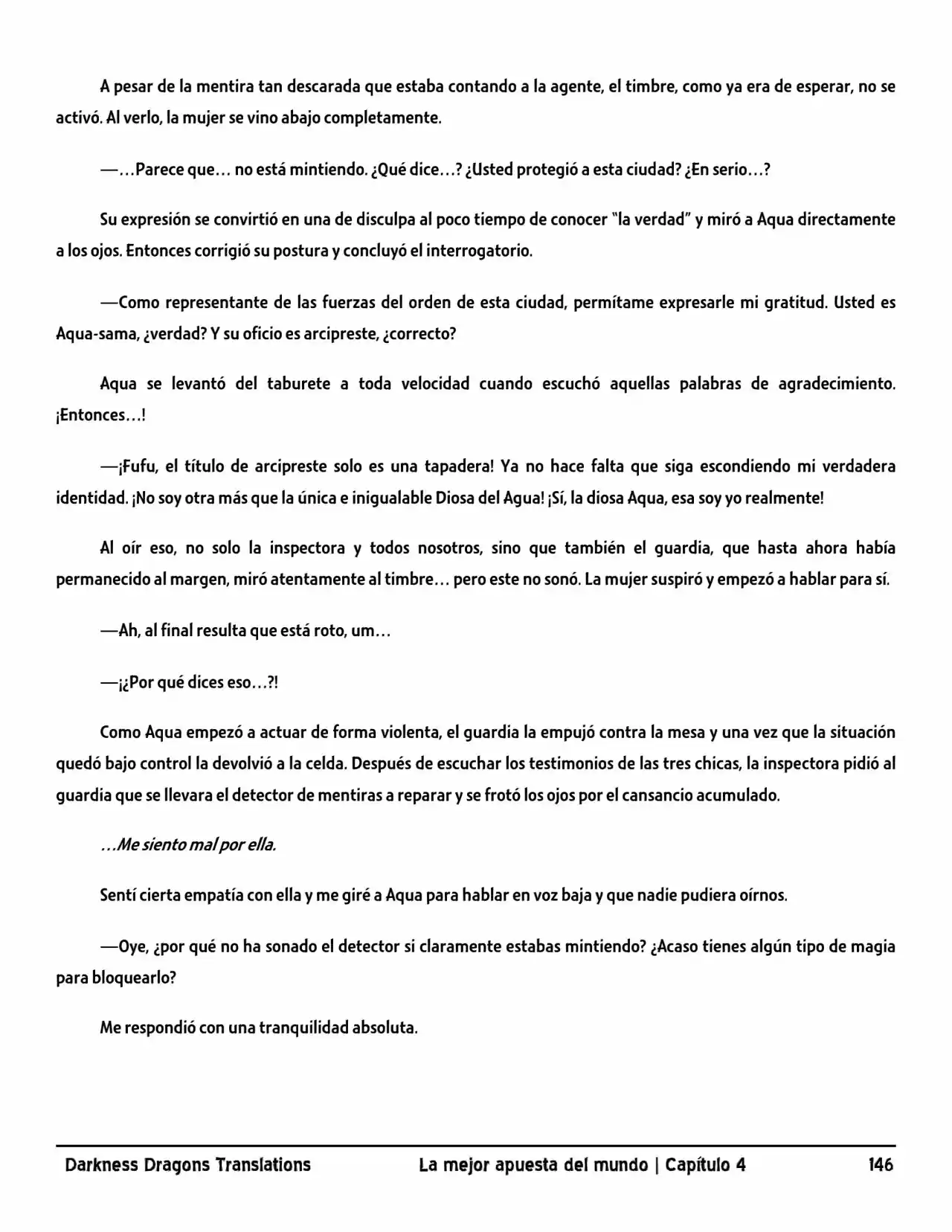 A pesar de la mentira tan descarada que estaba contando a la agente, el timbre, como ya era de esperar, no se activó. Al verlo, la mujer se vino abajo completamente.

—…Parece que… no está mintiendo. ¿Qué dice…? ¿Usted protegió a esta ciudad? ¿En serio…?

Su expresión se convirtió en una de disculpa al poco tiempo de conocer "la verdad" y miró a Aqua directamente a los ojos. Entonces corrigió su postura y concluyó el interrogatorio.

—Como representante de las fuerzas del orden de esta ciudad, permítame expresarle mi gratitud. Usted es Aqua-sama, ¿verdad? Y su oficio es arcipreste, ¿correcto?

Aqua se levantó del taburete a toda velocidad cuando escuchó aquellas palabras de agradecimiento. ¡Entonces…!

—¡Fufu, el título de arcipreste solo es una tapadera! Ya no hace falta que siga escondiendo mi verdadera identidad. ¡No soy otra más que la única e inigualable Diosa del Agua! ¡Sí, la diosa Aqua, esa soy yo realmente!

Al oír eso, no solo la inspectora y todos nosotros, sino que también el guardia, que hasta ahora había permanecido al margen, miró atentamente al timbre… pero este no sonó. La mujer suspiró y empezó a hablar para sí.

—Ah, al final resulta que está roto, um…

—¡¿Por qué dices eso…?!

Como Aqua empezó a actuar de forma violenta, el guardia la empujó contra la mesa y una vez que la situación quedó bajo control la devolvió a la celda. Después de escuchar los testimonios de las tres chicas, la inspectora pidió al guardia que se llevara el detector de mentiras a reparar y se frotó los ojos por el cansancio acumulado.

…Me siento mal por ella.

Sentí cierta empatía con ella y me giré a Aqua para hablar en voz baja y que nadie pudiera oírnos.

—Oye, ¿por qué no ha sonado el detector si claramente estabas mintiendo? ¿Acaso tienes algún tipo de magia para bloquearlo?

Me respondió con una tranquilidad absoluta.

Darkness Dragons Translations La mejor apuesta del mundo | Capítulo 4 146